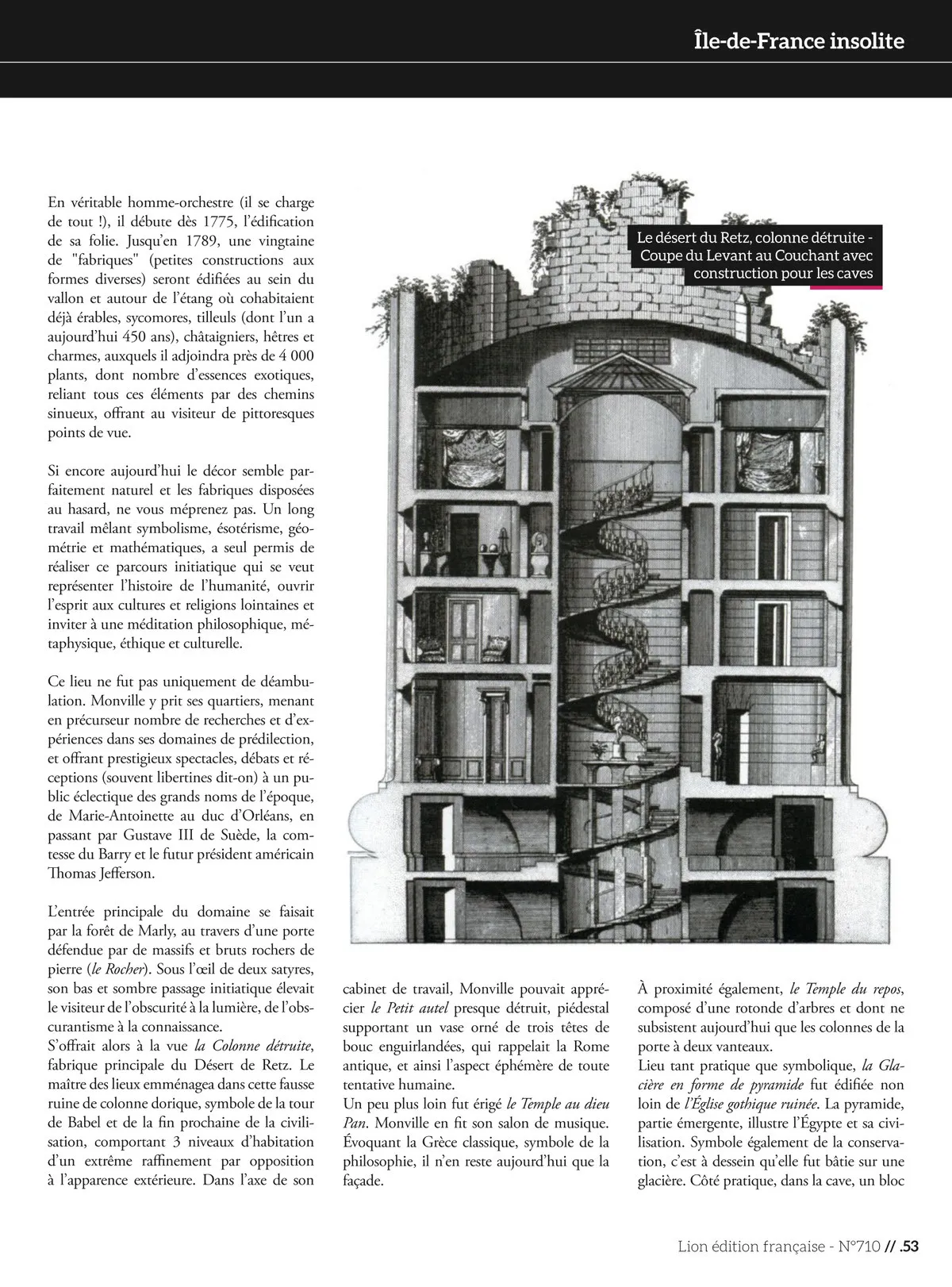 Île-de-France insolite

En véritable homme-orchestre (il se charge de tout !), il débute dès 1775, l'édification de sa folie. Jusqu'en 1789, une vingtaine de "fabriques" (petites constructions aux formes diverses) seront édifiées au sein du vallon et autour de l'étang où cohabitaient déjà érables, sycomores, tilleuls (dont l'un a aujourd'hui 450 ans), châtaigniers, hêtres et charmes, auxquels il adjoindra près de 4 000 plants, dont nombre d'essences exotiques, reliant tous ces éléments par des chemins sinueux, offrant au visiteur de pittoresques points de vue.

Si encore aujourd'hui le décor semble parfaitement naturel et les fabriques disposées au hasard, ne vous méprenez pas. Un long travail mêlant symbolisme, ésotérisme, géométrie et mathématiques, a seul permis de réaliser ce parcours initiatique qui se veut représenter l'histoire de l'humanité, ouvrir l'esprit aux cultures et religions lointaines et inviter à une méditation philosophique, métaphysique, éthique et culturelle.

Ce lieu ne fut pas uniquement de déambulation. Monville y prit ses quartiers, menant en précurseur nombre de recherches et d'expériences dans ses domaines de prédilection, et offrant prestigieux spectacles, débats et réceptions (souvent libertines dit-on) à un public éclectique des grands noms de l'époque, de Marie-Antoinette au duc d'Orléans, en passant par Gustave III de Suède, la comtesse du Barry et le futur président américain Thomas Jefferson.

L'entrée principale du domaine se faisait par la forêt de Marly, au travers d'une porte défendue par de massifs et bruts rochers de pierre (le Rocher). Sous l'œil de deux satyres, son bas et sombre passage initiatique élevait le visiteur de l'obscurité à la lumière, de l'obscurantisme à la connaissance.
S'offrait alors à la vue la Colonne détruite, fabrique principale du Désert de Retz. Le maître des lieux emménagea dans cette fausse ruine de colonne dorique, symbole de la tour de Babel et de la fin prochaine de la civilisation, comportant 3 niveaux d'habitation d'un extrême raffinement par opposition à l'apparence extérieure. Dans l'axe de son

Le désert du Retz, colonne détruite - Coupe du Levant au Couchant avec construction pour les caves

cabinet de travail, Monville pouvait apprécier le Petit autel presque détruit, piédestal supportant un vase orné de trois têtes de bouc enguirlandées, qui rappelait la Rome antique, et ainsi l'aspect éphémère de toute tentative humaine.
Un peu plus loin fut érigé le Temple au dieu Pan. Monville en fit son salon de musique. Évoquant la Grèce classique, symbole de la philosophie, il n'en reste aujourd'hui que la façade.

À proximité également, le Temple du repos, composé d'une rotonde d'arbres et dont ne subsistent aujourd'hui que les colonnes de la porte à deux vanteaux.
Lieu tant pratique que symbolique, la Glacière en forme de pyramide fut édifiée non loin de l'Église gothique ruinée. La pyramide, partie émergente, illustre l'Égypte et sa civilisation. Symbole également de la conservation, c'est à dessein qu'elle fut bâtie sur une glacière. Côté pratique, dans la cave, un bloc

Lion édition française - N°710 // .53